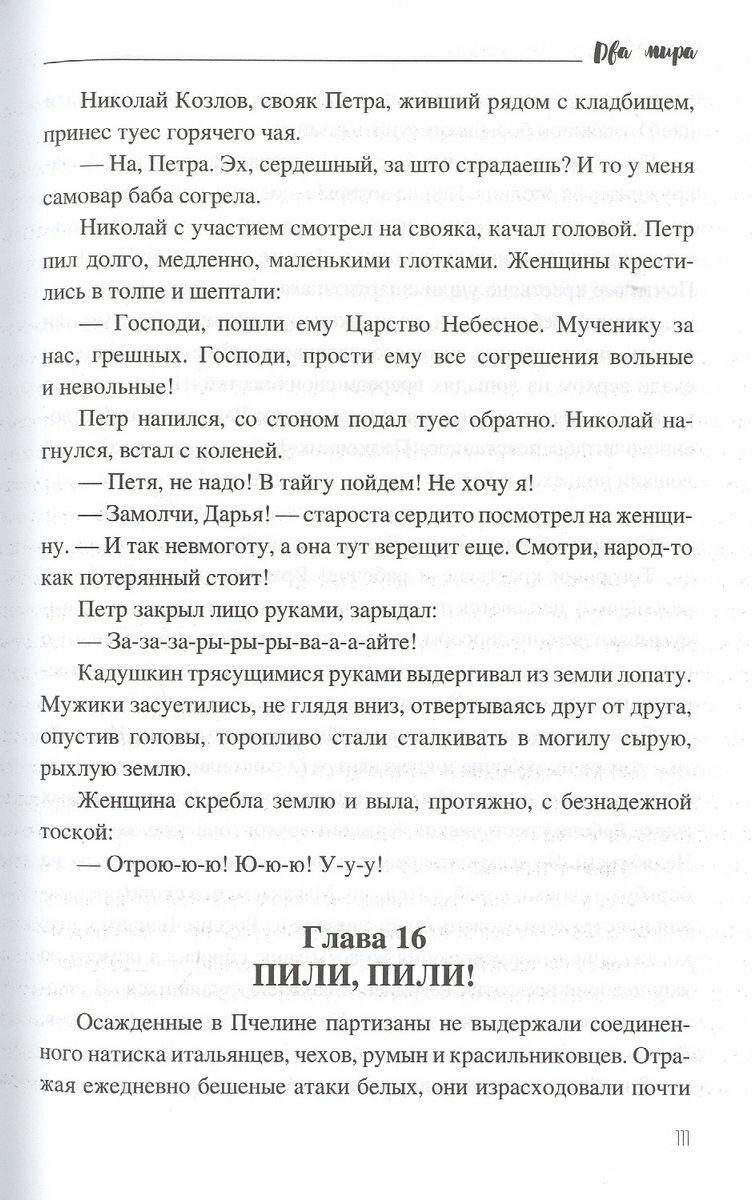 Два мира

Николай Козлов, свояк Петра, живший рядом с кладбищем, принес туес горячего чая.

— На, Петра. Эх, сердешный, за што страдаешь? И то у меня самовар баба согрела.

Николай с участием смотрел на свояка, качал головой. Петр пил долго, медленно, маленькими глотками. Женщины крестились в толпе и шептали:

— Господи, пошли ему Царство Небесное. Мученику за нас, грешных. Господи, прости ему все согрешения вольные и невольные!

Петр напился, со стоном подал туес обратно. Николай нагнулся, встал с коленей.

— Петя, не надо! В тайгу пойдем! Не хочу я!

— Замолчи, Дарья! — староста сердито посмотрел на женщину. — И так невмоготу, а она тут верещит еще. Смотри, народ-то как потерянный стоит!

Петр закрыл лицо руками, зарыдал:

— За-за-за-ры-ры-ры-ва-а-а-айте!

Кадушкин трясущимися руками выдергивал из земли лопату. Мужики засуетились, не глядя вниз, отвертываясь друг от друга, опустив головы, торопливо стали сталкивать в могилу сырую, рыхлую землю.

Женщина скребла землю и выла, протяжно, с безнадежной тоской:

— Отрою-ю-ю! Ю-ю-ю! У-у-у!

Глава 16
ПИЛИ, ПИЛИ!

Осажденные в Пчелине партизаны не выдержали соединенного натиска итальянцев, чехов, румын и красильниковцев. Отражая ежедневно бешеные атаки белых, они израсходовали почти

111